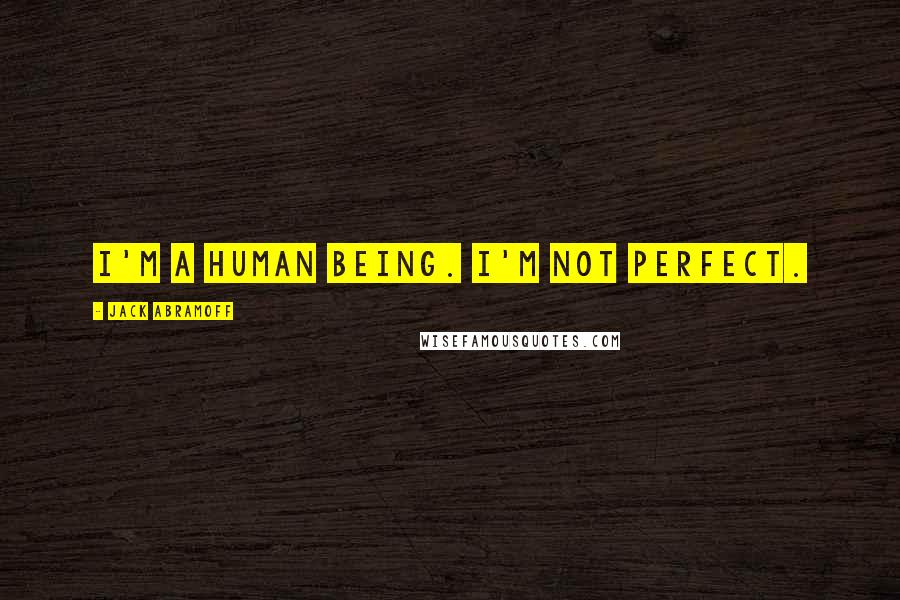 I'M A HUMAN BEING. I'M NOT PERFECT.

- JACK ABRAMOFF

WISEFAMOUSQUOTES.COM